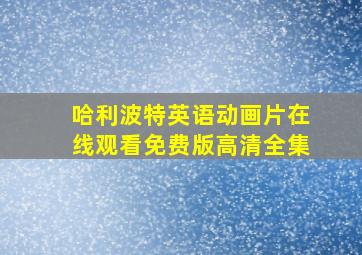 哈利波特英语动画片在线观看免费版高清全集